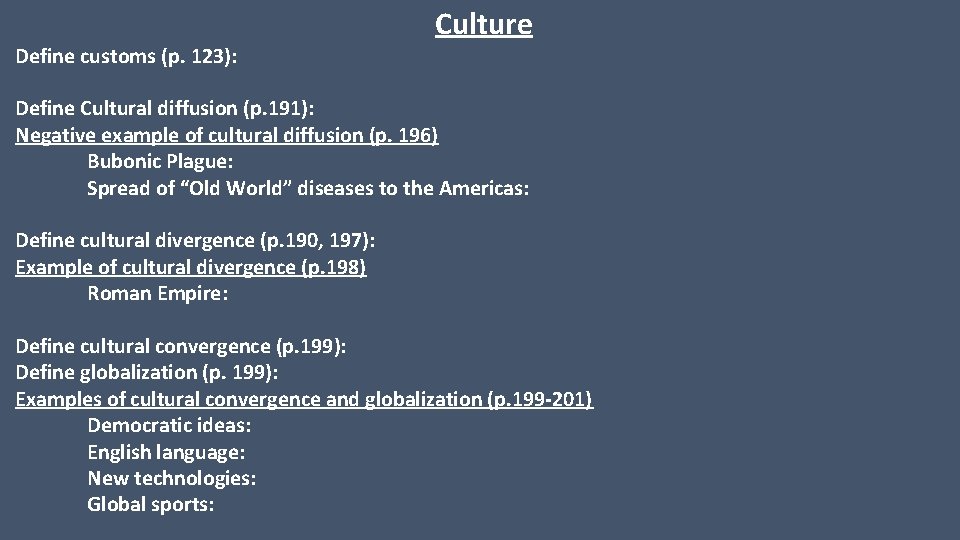 Culture

Define customs (p. 123):

Define Cultural diffusion (p.191):
Negative example of cultural diffusion (p. 196)
Bubonic Plague:
Spread of “Old World” diseases to the Americas:

Define cultural divergence (p.190, 197):
Example of cultural divergence (p.198)
Roman Empire:

Define cultural convergence (p.199):
Define globalization (p. 199):
Examples of cultural convergence and globalization (p.199-201)
Democratic ideas:
English language:
New technologies:
Global sports: